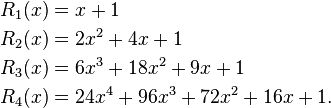 $R_1(x) = x + 1$

$R_2(x) = 2x^2 + 4x + 1$

$R_3(x) = 6x^3 + 18x^2 + 9x + 1$

$R_4(x) = 24x^4 + 96x^3 + 72x^2 + 16x + 1.$